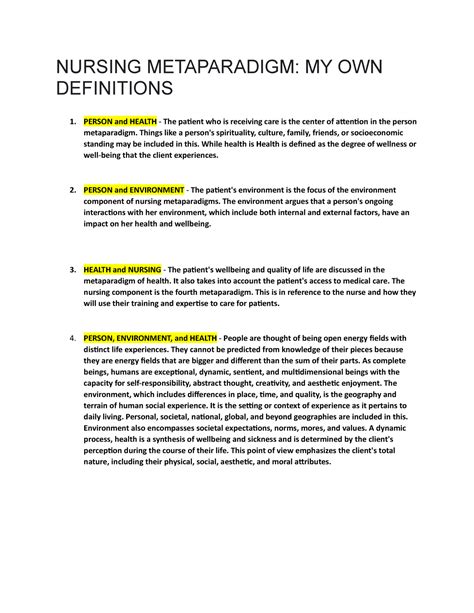 NURSING METAPARADIGM: MY OWN DEFINITIONS

1. PERSON and HEALTH - The patient who is receiving care is the center of attention in the person metaparadigm. Things like a person's spirituality, culture, family, friends, or socioeconomic standing may be included in this. While health is Health is defined as the degree of wellness or well-being that the client experiences.

2. PERSON and ENVIRONMENT - The patient's environment is the focus of the environment component of nursing metaparadigms. The environment argues that a person's ongoing interactions with her environment, which include both internal and external factors, have an impact on her health and wellbeing.

3. HEALTH and NURSING - The patient's wellbeing and quality of life are discussed in the metaparadigm of health. It also takes into account the patient's access to medical care. The nursing component is the fourth metaparadigm. This is in reference to the nurse and how they will use their training and expertise to care for patients.

4. PERSON, ENVIRONMENT, and HEALTH - People are thought of being open energy fields with distinct life experiences. They cannot be predicted from knowledge of their pieces because they are energy fields that are bigger and different than the sum of their parts. As complete beings, humans are exceptional, dynamic, sentient, and multidimensional beings with the capacity for self-responsibility, abstract thought, creativity, and aesthetic enjoyment. The environment, which includes differences in place, time, and quality, is the geography and terrain of human social experience. It is the setting or context of experience as it pertains to daily living. Personal, societal, national, global, and beyond geographies are included in this. Environment also encompasses societal expectations, norms, mores, and values. A dynamic process, health is a synthesis of wellbeing and sickness and is determined by the client's perception during the course of their life. This point of view emphasizes the client's total nature, including their physical, social, aesthetic, and moral attributes.